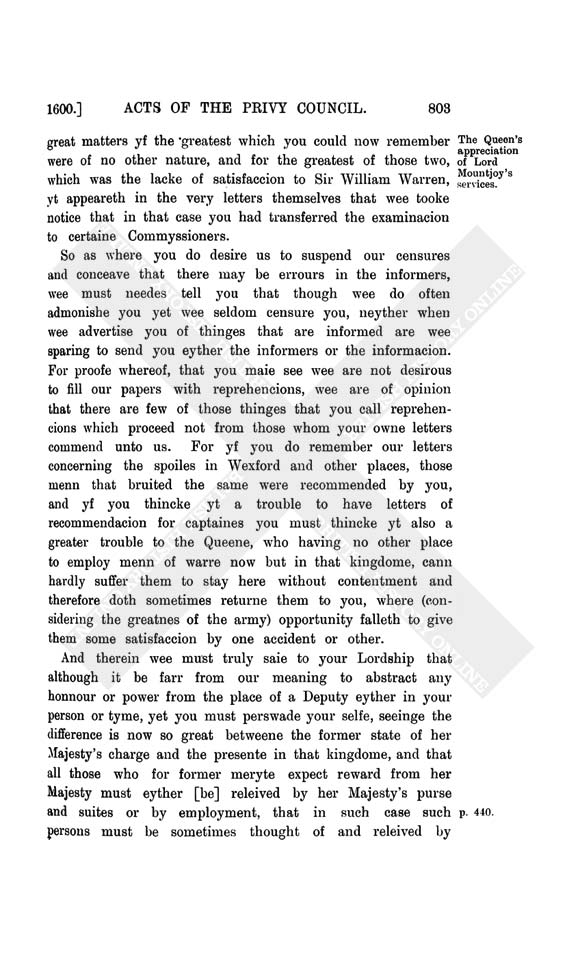 1600.] ACTS OF THE PRIVY COUNCIL. 803

great matters yf the greatest which you could now remember were of no other nature, and for the greatest of those two, which was the lacke of satisfaccion to Sir William Warren, yt appeareth in the very letters themselves that wee tooke notice that in that case you had transferred the examinacion to certaine Commyssioners.

The Queen's appreciation of Lord Mountjoy's services.

So as where you do desire us to suspend our censures and conceave that there may be errours in the informers, wee must needes tell you that though wee do often admonishe you yet wee seldom censure you, neyther when wee advertise you of thinges that are informed are wee sparing to send you eyther the informers or the informacion. For proofe whereof, that you maie see wee are not desirous to fill our papers with reprehencions, wee are of opinion that there are few of those thinges that you call reprehencions which proceed not from those whom your owne letters commend unto us. For yf you do remember our letters concerning the spoiles in Wexford and other places, those menn that bruited the same were recommended by you, and yf you thincke yt a trouble to have letters of recommendacion for captaines you must thincke yt also a greater trouble to the Queene, who having no other place to employ menn of warre now but in that kingdome, cann hardly suffer them to stay here without contentment and therefore doth sometimes returne them to you, where (considering the greatnes of the army) opportunity falleth to give them some satisfaccion by one accident or other.

And therein wee must truly saie to your Lordship that although it be farr from our meaning to abstract any honnour or power from the place of a Deputy eyther in your person or tyme, yet you must perswade your selfe, seeinge the difference is now so great betweene the former state of her Majesty's charge and the presente in that kingdome, and that all those who for former meryte expect reward from her Majesty must eyther [be] releived by her Majesty's purse and suites or by employment, that in such case such persons must be sometimes thought of and releived by

p. 440.